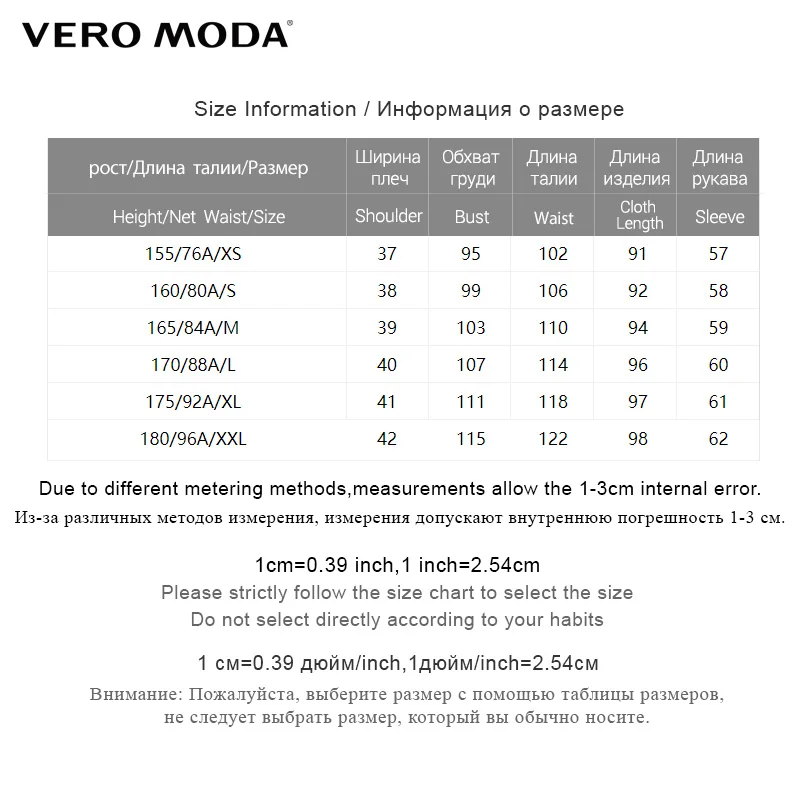 VERO MODA®

Size Information / Информация о размере

| рост/Длина талии/Размер | Ширина плеч | Обхват груди | Длина талии | Длина изделия | Длина рукава |
|---|---|---|---|---|---|
| Height/Net Waist/Size | Shoulder | Bust | Waist | Cloth Length | Sleeve |
| 155/76A/XS | 37 | 95 | 102 | 91 | 57 |
| 160/80A/S | 38 | 99 | 106 | 92 | 58 |
| 165/84A/M | 39 | 103 | 110 | 94 | 59 |
| 170/88A/L | 40 | 107 | 114 | 96 | 60 |
| 175/92A/XL | 41 | 111 | 118 | 97 | 61 |
| 180/96A/XXL | 42 | 115 | 122 | 98 | 62 |

Due to different metering methods,measurements allow the 1-3cm internal error.
Из-за различных методов измерения, измерения допускают внутреннюю погрешность 1-3 см.

1cm=0.39 inch,1 inch=2.54cm
Please strictly follow the size chart to select the size
Do not select directly according to your habits

1 см=0.39 дюйм/inch,1дюйм/inch=2.54см
Внимание: Пожалуйста, выберите размер с помощью таблицы размеров, не следует выбрать размер, который вы обычно носите.